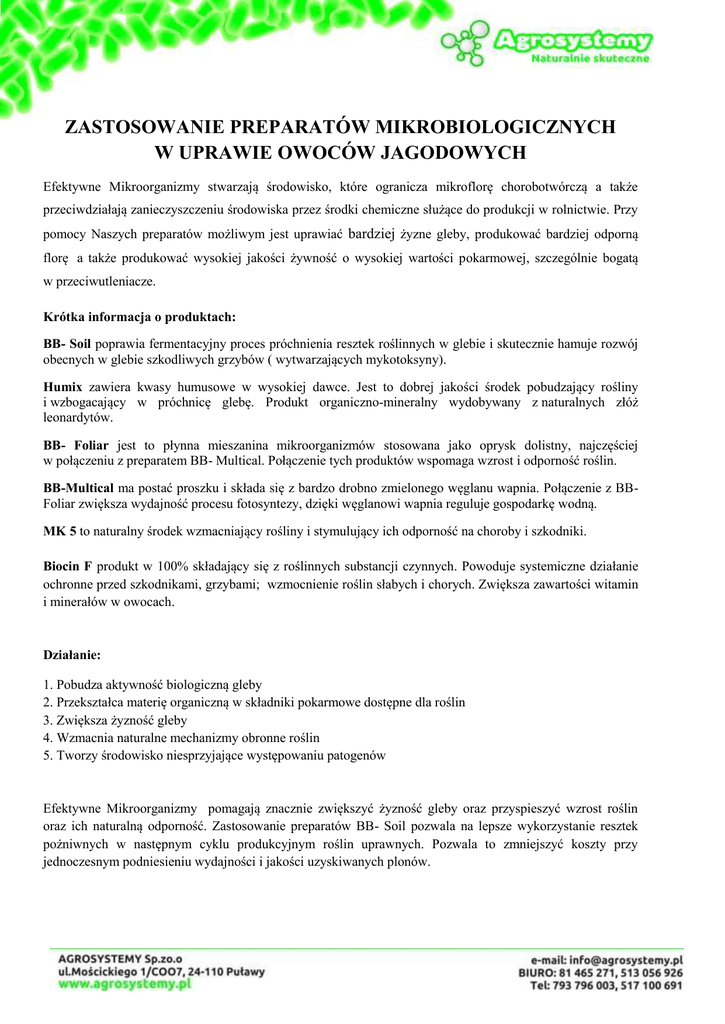 Agrosystemy
Naturalnie skuteczne

ZASTOSOWANIE PREPARATÓW MIKROBIOLOGICZNYCH W UPRAWIE OWOCÓW JAGODOWYCH

Efektywne Mikroorganizmy stwarzają środowisko, które ogranicza mikroflorę chorobotwórczą a także przeciwdziałają zanieczyszczeniu środowiska przez środki chemiczne służące do produkcji w rolnictwie. Przy pomocy Naszych preparatów możliwym jest uprawiać bardziej żyzne gleby, produkować bardziej odporną florę a także produkować wysokiej jakości żywność o wysokiej wartości pokarmowej, szczególnie bogatą w przeciwutleniacze.

Krótka informacja o produktach:

BB- Soil poprawia fermentacyjny proces próchnienia resztek roślinnych w glebie i skutecznie hamuje rozwój obecnych w glebie szkodliwych grzybów ( wytwarzających mykotoksyny).

Humix zawiera kwasy humusowe w wysokiej dawce. Jest to dobrej jakości środek pobudzający rośliny i wzbogacający w próchnicę glebę. Produkt organiczno-mineralny wydobywany z naturalnych złóż leonardytów.

BB- Foliar jest to płynna mieszanina mikroorganizmów stosowana jako oprysk dolistny, najczęściej w połączeniu z preparatem BB- Multical. Połączenie tych produktów wspomaga wzrost i odporność roślin.

BB-Multical ma postać proszku i składa się z bardzo drobno zmielonego węglanu wapnia. Połączenie z BB-Foliar zwiększa wydajność procesu fotosyntezy, dzięki węglanowi wapnia reguluje gospodarkę wodną.

MK 5 to naturalny środek wzmacniający rośliny i stymulujący ich odporność na choroby i szkodniki.

Biocin F produkt w 100% składający się z roślinnych substancji czynnych. Powoduje systemiczne działanie ochronne przed szkodnikami, grzybami; wzmocnienie roślin słabych i chorych. Zwiększa zawartości witamin i minerałów w owocach.

Działanie:

1. Pobudza aktywność biologiczną gleby
2. Przekształca materię organiczną w składniki pokarmowe dostępne dla roślin
3. Zwiększa żyzność gleby
4. Wzmacnia naturalne mechanizmy obronne roślin
5. Tworzy środowisko niesprzyjające występowaniu patogenów

Efektywne Mikroorganizmy pomagają znacznie zwiększyć żyzność gleby oraz przyspieszyć wzrost roślin oraz ich naturalną odporność. Zastosowanie preparatów BB- Soil pozwala na lepsze wykorzystanie resztek pożniwnych w następnym cyklu produkcyjnym roślin uprawnych. Pozwala to zmniejszyć koszty przy jednoczesnym podniesieniu wydajności i jakości uzyskiwanych plonów.

AGROSYSTEMY Sp.zo.o
ul.Mościckiego 1/COO7, 24-110 Puławy
www.agrosystemy.pl

e-mail: info@agrosystemy.pl
BIURO: 81 465 271, 513 056 926
Tel: 793 796 003, 517 100 691